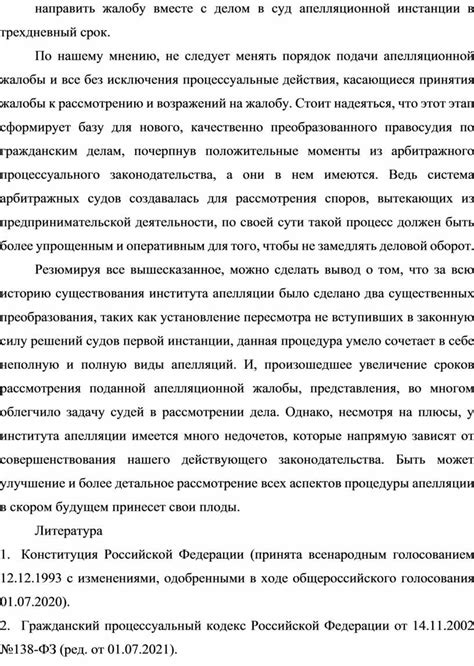 направить жалобу вместе с делом в суд апелляционной инстанции в трехдневный срок.

По нашему мнению, не следует менять порядок подачи апелляционной жалобы и все без исключения процессуальные действия, касающиеся принятия жалобы к рассмотрению и возражений на жалобу. Стоит надеяться, что этот этап сформирует базу для нового, качественно преобразованного правосудия по гражданским делам, почерпнув положительные моменты из арбитражного процессуального законодательства, а они в нем имеются. Ведь система арбитражных судов создавалась для рассмотрения споров, вытекающих из предпринимательской деятельности, по своей сути такой процесс должен быть более упрощенным и оперативным для того, чтобы не замедлять деловой оборот.

Резюмируя все вышесказанное, можно сделать вывод о том, что за всю историю существования института апелляции было сделано два существенных преобразования, таких как установление пересмотра не вступивших в законную силу решений судов первой инстанции, данная процедура умело сочетает в себе неполную и полную виды апелляций. И, произошедшее увеличение сроков рассмотрения поданной апелляционной жалобы, представления, во многом облегчило задачу судей в рассмотрении дела. Однако, несмотря на плюсы, у института апелляции имеется много недочетов, которые напрямую зависят от совершенствования нашего действующего законодательства. Быть может улучшение и более детальное рассмотрение всех аспектов процедуры апелляции в скором будущем принесет свои плоды.

Литература

1. Конституция Российской Федерации (принята всенародным голосованием 12.12.1993 с изменениями, одобренными в ходе общероссийского голосования 01.07.2020).

2. Гражданский процессуальный кодекс Российской Федерации от 14.11.2002 №138-ФЗ (ред. от 01.07.2021).